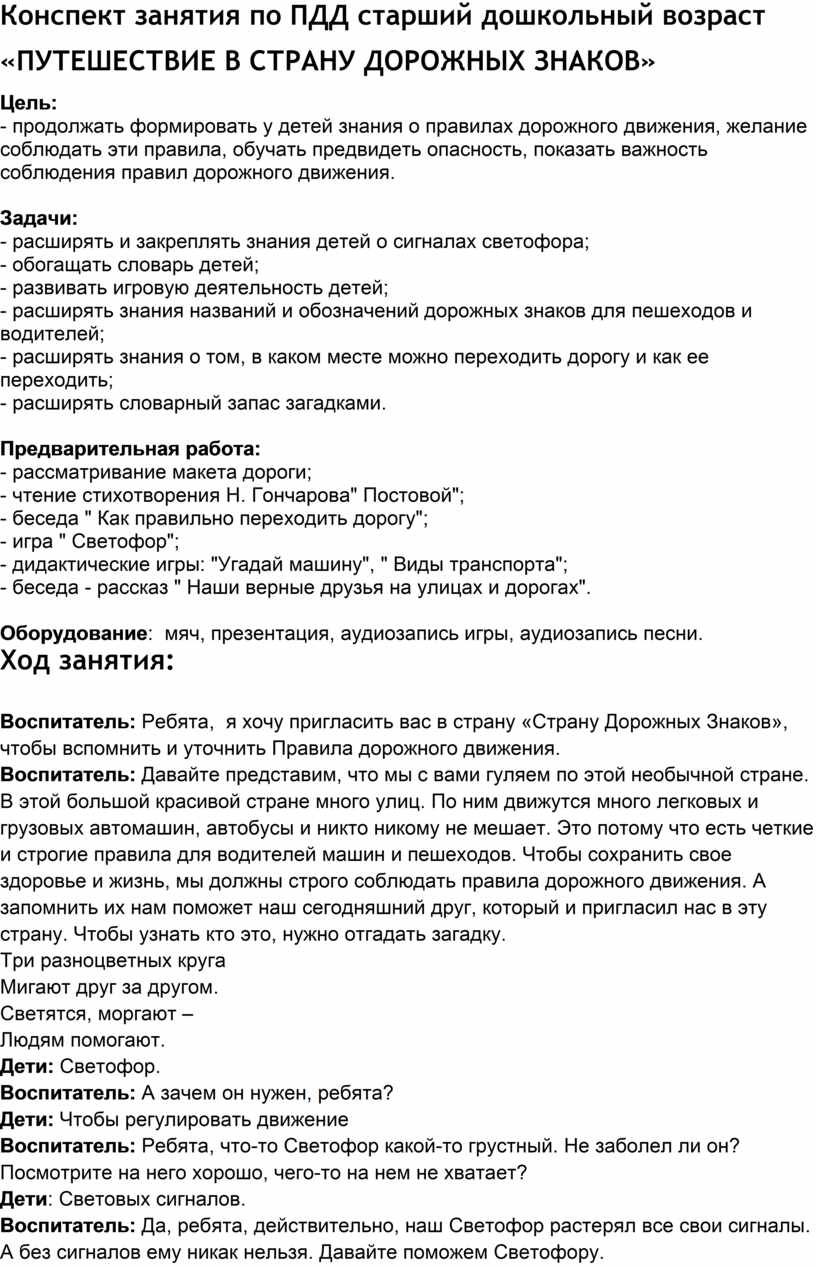 Конспект занятия по ПДД старший дошкольный возраст «ПУТЕШЕСТВИЕ В СТРАНУ ДОРОЖНЫХ ЗНАКОВ»

Цель:
- продолжать формировать у детей знания о правилах дорожного движения, желание соблюдать эти правила, обучать предвидеть опасность, показать важность соблюдения правил дорожного движения.

Задачи:
- расширять и закреплять знания детей о сигналах светофора;
- обогащать словарь детей;
- развивать игровую деятельность детей;
- расширять знания названий и обозначений дорожных знаков для пешеходов и водителей;
- расширять знания о том, в каком месте можно переходить дорогу и как ее переходить;
- расширять словарный запас загадками.

Предварительная работа:
- рассматривание макета дороги;
- чтение стихотворения Н. Гончарова" Постовой";
- беседа " Как правильно переходить дорогу";
- игра " Светофор";
- дидактические игры: "Угадай машину", " Виды транспорта";
- беседа - рассказ " Наши верные друзья на улицах и дорогах".

Оборудование: мяч, презентация, аудиозапись игры, аудиозапись песни.
Ход занятия:

Воспитатель: Ребята, я хочу пригласить вас в страну «Страну Дорожных Знаков», чтобы вспомнить и уточнить Правила дорожного движения.
Воспитатель: Давайте представим, что мы с вами гуляем по этой необычной стране. В этой большой красивой стране много улиц. По ним движутся много легковых и грузовых автомашин, автобусы и никто никому не мешает. Это потому что есть четкие и строгие правила для водителей машин и пешеходов. Чтобы сохранить свое здоровье и жизнь, мы должны строго соблюдать правила дорожного движения. А запомнить их нам поможет наш сегодняшний друг, который и пригласил нас в эту страну. Чтобы узнать кто это, нужно отгадать загадку.
Три разноцветных круга
Мигают друг за другом.
Светятся, моргают –
Людям помогают.
Дети: Светофор.
Воспитатель: А зачем он нужен, ребята?
Дети: Чтобы регулировать движение
Воспитатель: Ребята, что-то Светофор какой-то грустный. Не заболел ли он? Посмотрите на него хорошо, чего-то на нем не хватает?
Дети: Световых сигналов.
Воспитатель: Да, ребята, действительно, наш Светофор растерял все свои сигналы. А без сигналов ему никак нельзя. Давайте поможем Светофору.